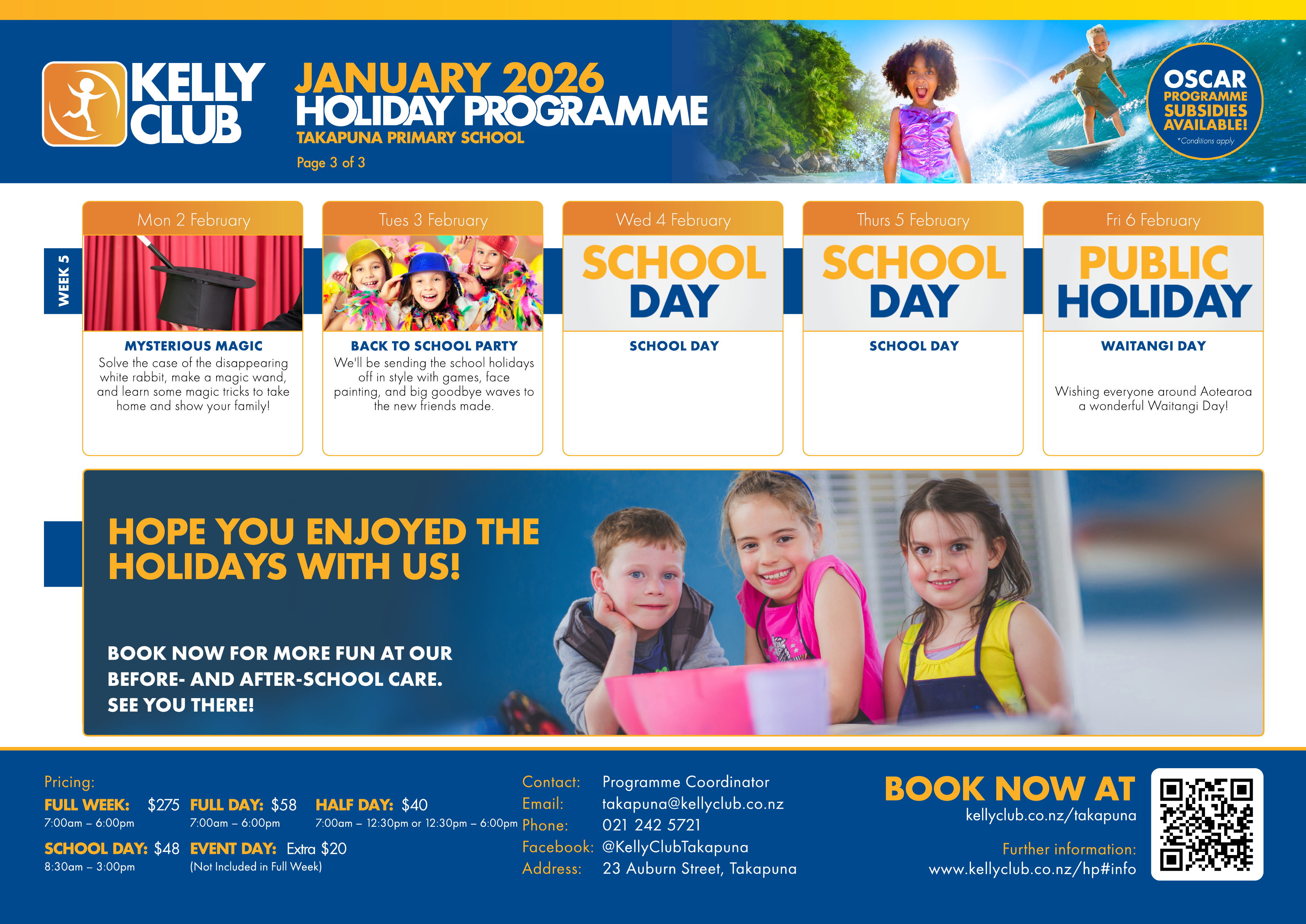 KELLY CLUB

JANUARY 2026
HOLIDAY PROGRAMME
TAKAPUNA PRIMARY SCHOOL
Page 3 of 3

OSCAR
PROGRAMME
SUBSIDIES
AVAILABLE!
*Conditions apply

WEEK 5

Mon 2 February

MYSTERIOUS MAGIC
Solve the case of the disappearing white rabbit, make a magic wand, and learn some magic tricks to take home and show your family!

Tues 3 February

BACK TO SCHOOL PARTY
We'll be sending the school holidays off in style with games, face painting, and big goodbye waves to the new friends made.

Wed 4 February
SCHOOL DAY

SCHOOL DAY

Thurs 5 February
SCHOOL DAY

SCHOOL DAY

Fri 6 February
PUBLIC HOLIDAY

WAITANGI DAY

Wishing everyone around Aotearoa a wonderful Waitangi Day!

HOPE YOU ENJOYED THE HOLIDAYS WITH US!

BOOK NOW FOR MORE FUN AT OUR BEFORE- AND AFTER-SCHOOL CARE.
SEE YOU THERE!

Pricing:
FULL WEEK: $275
7:00am – 6:00pm
FULL DAY: $58
7:00am – 6:00pm
HALF DAY: $40
7:00am – 12:30pm or 12:30pm – 6:00pm
SCHOOL DAY: $48
8:30am – 3:00pm
EVENT DAY: Extra $20
(Not Included in Full Week)

Contact: Programme Coordinator
Email: takapuna@kellyclub.co.nz
Phone: 021 242 5721
Facebook: @KellyClubTakapuna
Address: 23 Auburn Street, Takapuna

BOOK NOW AT
kellyclub.co.nz/takapuna
Further information:
www.kellyclub.co.nz/hp#info